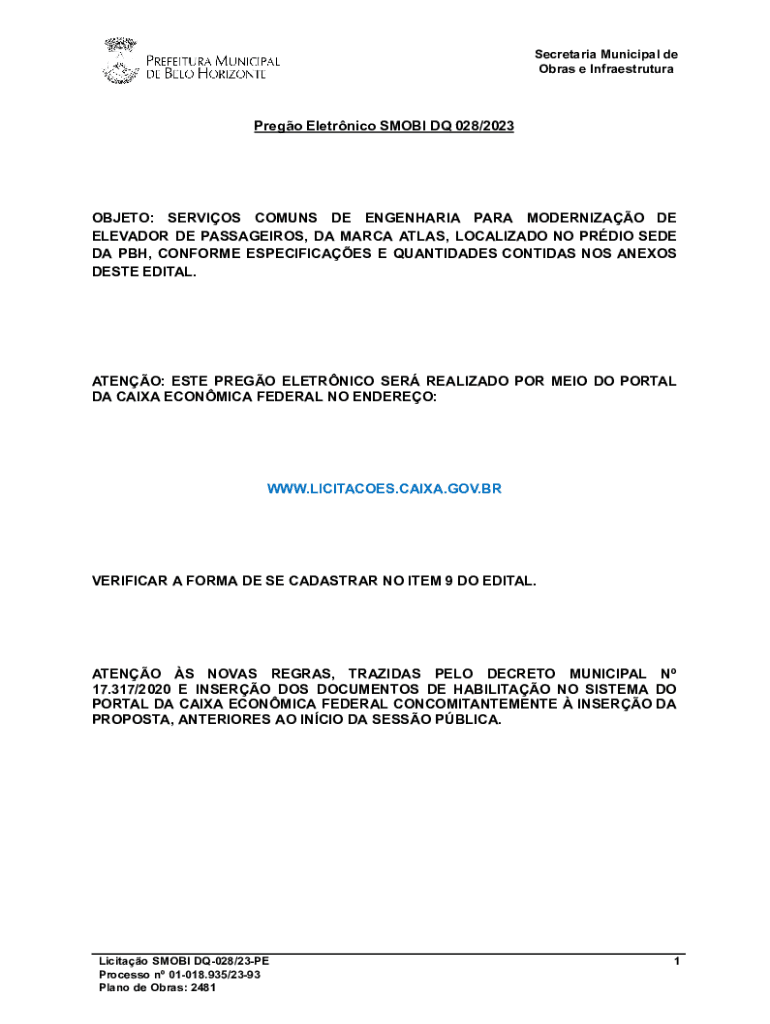 PREFEITURA MUNICIPAL
DE BELO HORIZONTE

Secretaria Municipal de
Obras e Infraestrutura

Pregão Eletrônico SMOBI DQ 028/2023

OBJETO: SERVIÇOS COMUNS DE ENGENHARIA PARA MODERNIZAÇÃO DE ELEVADOR DE PASSAGEIROS, DA MARCA ATLAS, LOCALIZADO NO PRÉDIO SEDE DA PBH, CONFORME ESPECIFICAÇÕES E QUANTIDADES CONTIDAS NOS ANEXOS DESTE EDITAL.

ATENÇÃO: ESTE PREGÃO ELETRÔNICO SERÁ REALIZADO POR MEIO DO PORTAL DA CAIXA ECONÔMICA FEDERAL NO ENDEREÇO:

WWW.LICITACOES.CAIXA.GOV.BR

VERIFICAR A FORMA DE SE CADASTRAR NO ITEM 9 DO EDITAL.

ATENÇÃO ÀS NOVAS REGRAS, TRAZIDAS PELO DECRETO MUNICIPAL Nº 17.317/2020 E INSERÇÃO DOS DOCUMENTOS DE HABILITAÇÃO NO SISTEMA DO PORTAL DA CAIXA ECONÔMICA FEDERAL CONCOMITANTEMENTE À INSERÇÃO DA PROPOSTA, ANTERIORES AO INÍCIO DA SESSÃO PÚBLICA.

Licitação SMOBI DQ-028/23-PE
Processo nº 01-018.935/23-93
Plano de Obras: 2481

1